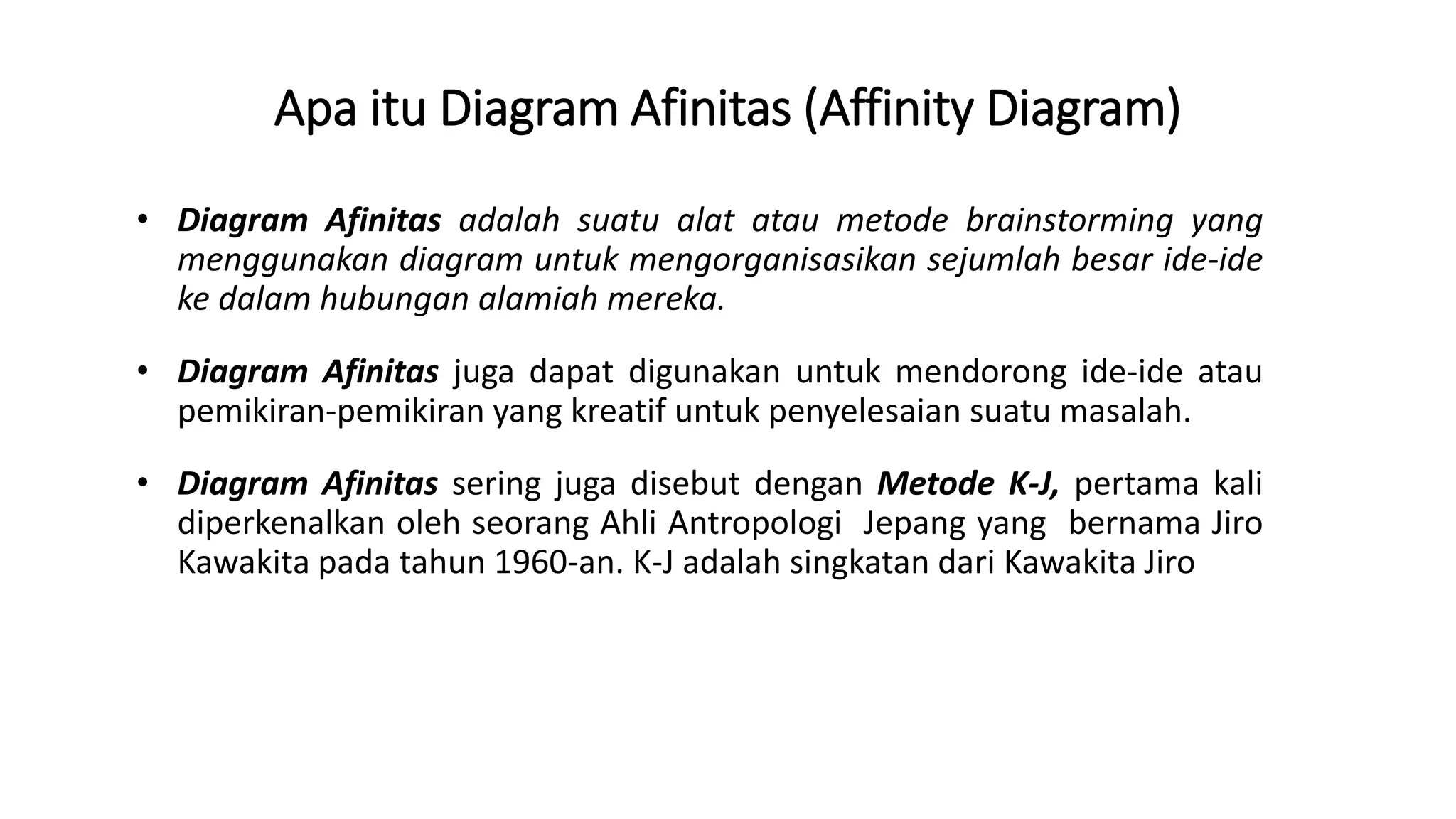 Apa itu Diagram Afinitas (Affinity Diagram)

• Diagram Afinitas adalah suatu alat atau metode brainstorming yang menggunakan diagram untuk mengorganisasikan sejumlah besar ide-ide ke dalam hubungan alamiah mereka.

• Diagram Afinitas juga dapat digunakan untuk mendorong ide-ide atau pemikiran-pemikiran yang kreatif untuk penyelesaian suatu masalah.

• Diagram Afinitas sering juga disebut dengan Metode K-J, pertama kali diperkenalkan oleh seorang Ahli Antropologi Jepang yang bernama Jiro Kawakita pada tahun 1960-an. K-J adalah singkatan dari Kawakita Jiro